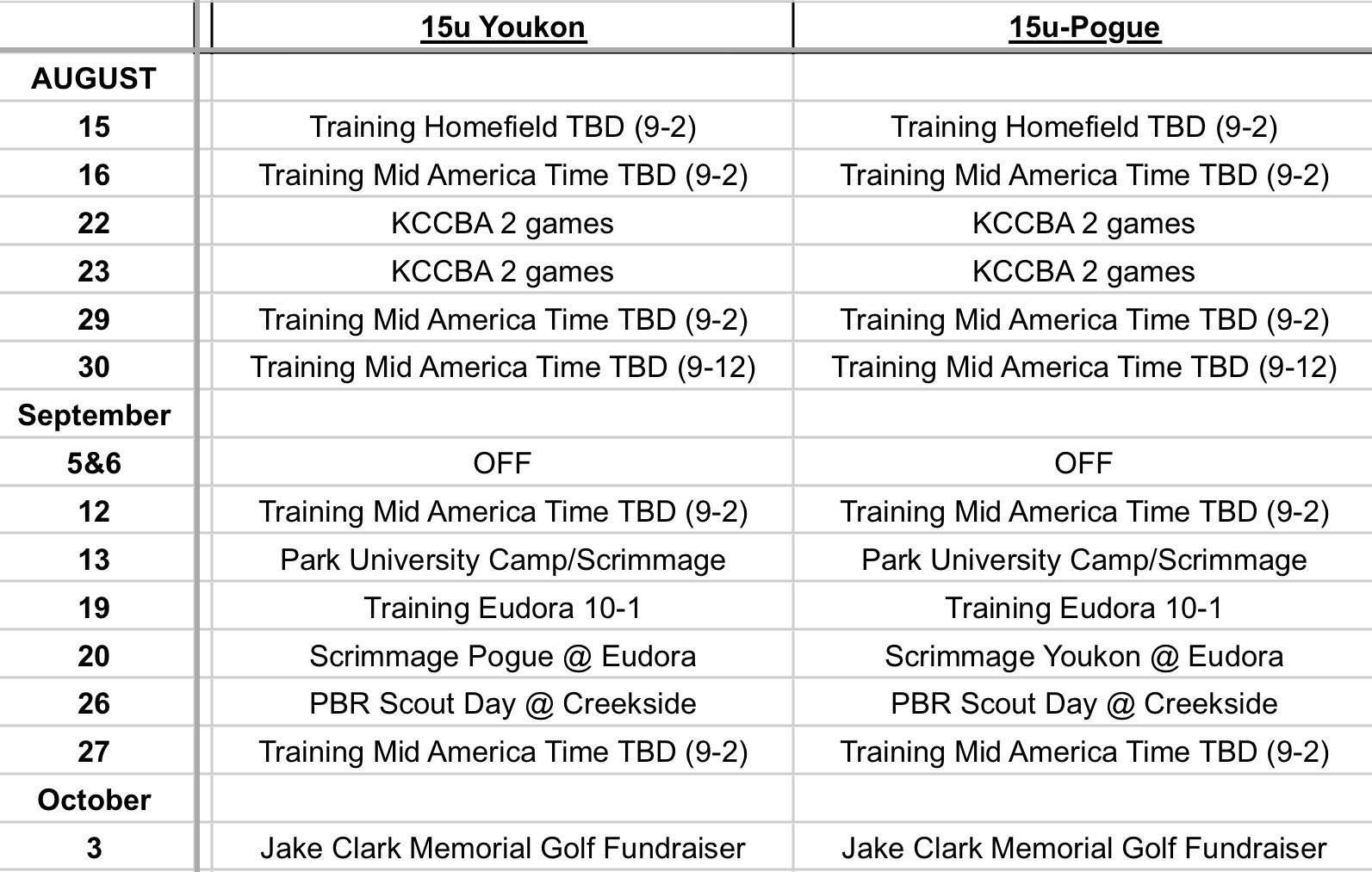 | | 15u Youkon | 15u-Pogue |
|---|---|---|
| AUGUST | | |
| 15 | Training Homefield TBD (9-2) | Training Homefield TBD (9-2) |
| 16 | Training Mid America Time TBD (9-2) | Training Mid America Time TBD (9-2) |
| 22 | KCCBA 2 games | KCCBA 2 games |
| 23 | KCCBA 2 games | KCCBA 2 games |
| 29 | Training Mid America Time TBD (9-2) | Training Mid America Time TBD (9-2) |
| 30 | Training Mid America Time TBD (9-12) | Training Mid America Time TBD (9-12) |
| September | | |
| 5&6 | OFF | OFF |
| 12 | Training Mid America Time TBD (9-2) | Training Mid America Time TBD (9-2) |
| 13 | Park University Camp/Scrimmage | Park University Camp/Scrimmage |
| 19 | Training Eudora 10-1 | Training Eudora 10-1 |
| 20 | Scrimmage Pogue @ Eudora | Scrimmage Youkon @ Eudora |
| 26 | PBR Scout Day @ Creekside | PBR Scout Day @ Creekside |
| 27 | Training Mid America Time TBD (9-2) | Training Mid America Time TBD (9-2) |
| October | | |
| 3 | Jake Clark Memorial Golf Fundraiser | Jake Clark Memorial Golf Fundraiser |